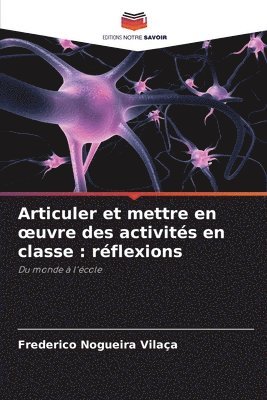 EDITIONS NOTRE SAVOIR

Articuler et mettre en œuvre des activités en classe : réflexions

Du monde à l'école

Frederico Nogueira Vilaça